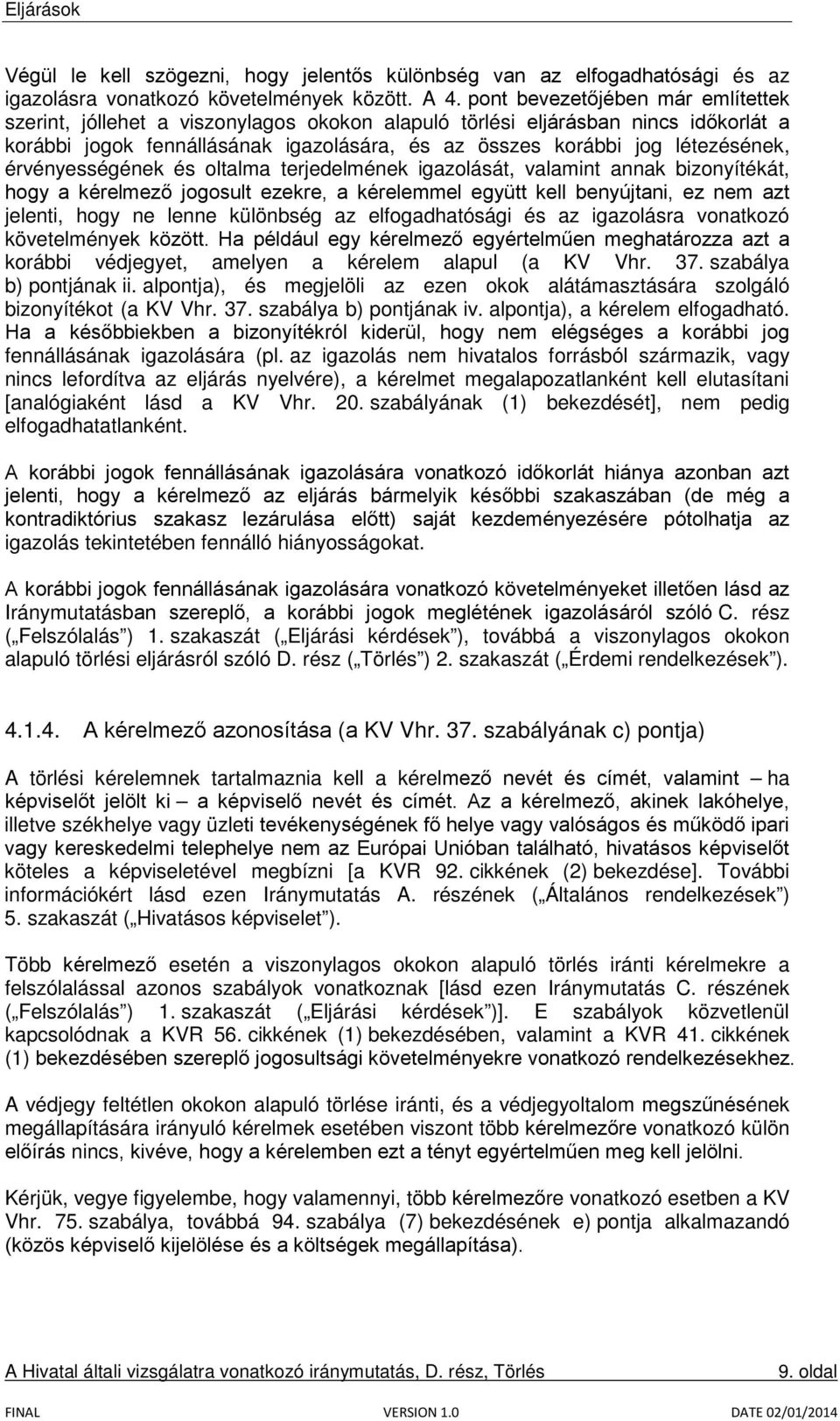 Eljárások

Végül le kell szögezni, hogy jelentős különbség van az elfogadhatósági és az igazolásra vonatkozó követelmények között. A 4. pont bevezetőjében már említettek szerint, jóllehet a viszonylagos okokon alapuló törlési eljárásban nincs időkorlát a korábbi jogok fennállásának igazolására, és az összes korábbi jog létezésének, érvényességének és oltalma terjedelmének igazolását, valamint annak bizonyítékát, hogy a kérelmező jogosult ezekre, a kérelemmel együtt kell benyújtani, ez nem azt jelenti, hogy ne lenne különbség az elfogadhatósági és az igazolásra vonatkozó követelmények között. Ha például egy kérelmező egyértelműen meghatározza azt a korábbi védjegyet, amelyen a kérelem alapul (a KV Vhr. 37. szabálya b) pontjának ii. alpontja), és megjelöli az ezen okok alátámasztására szolgáló bizonyítékot (a KV Vhr. 37. szabálya b) pontjának iv. alpontja), a kérelem elfogadható. Ha a későbbiekben a bizonyítékról kiderül, hogy nem elégséges a korábbi jog fennállásának igazolására (pl. az igazolás nem hivatalos forrásból származik, vagy nincs lefordítva az eljárás nyelvére), a kérelmet megalapozatlanként kell elutasítani [analógiaként lásd a KV Vhr. 20. szabályának (1) bekezdését], nem pedig elfogadhatatlanként.

A korábbi jogok fennállásának igazolására vonatkozó időkorlát hiánya azonban azt jelenti, hogy a kérelmező az eljárás bármelyik későbbi szakaszában (de még a kontradiktórius szakasz lezárulása előtt) saját kezdeményezésére pótolhatja az igazolás tekintetében fennálló hiányosságokat.

A korábbi jogok fennállásának igazolására vonatkozó követelményeket illetően lásd az Iránymutatásban szereplő, a korábbi jogok meglétének igazolásáról szóló C. rész („Felszólalás”) 1. szakaszát („Eljárási kérdések”), továbbá a viszonylagos okokon alapuló törlési eljárásról szóló D. rész („Törlés”) 2. szakaszát („Érdemi rendelkezések”).

4.1.4. A kérelmező azonosítása (a KV Vhr. 37. szabályának c) pontja)

A törlési kérelemnek tartalmaznia kell a kérelmező nevét és címét, valamint – ha képviselőt jelölt ki – a képviselő nevét és címét. Az a kérelmező, akinek lakóhelye, illetve székhelye vagy üzleti tevékenységének fő helye vagy valóságos és működő ipari vagy kereskedelmi telephelye nem az Európai Unióban található, hivatásos képviselőt köteles a képviseletével megbízni [a KVR 92. cikkének (2) bekezdése]. További információkért lásd ezen Iránymutatás A. részének („Általános rendelkezések”) 5. szakaszát („Hivatásos képviselet”).

Több kérelmező esetén a viszonylagos okokon alapuló törlés iránti kérelmekre a felszólalással azonos szabályok vonatkoznak [lásd ezen Iránymutatás C. részének („Felszólalás”) 1. szakaszát („Eljárási kérdések”)]. E szabályok közvetlenül kapcsolódnak a KVR 56. cikkének (1) bekezdésében, valamint a KVR 41. cikkének (1) bekezdésében szereplő jogosultsági követelményekre vonatkozó rendelkezésekhez.

A védjegy feltétlen okokon alapuló törlése iránti, és a védjegyoltalom megszűnésének megállapítására irányuló kérelmek esetében viszont több kérelmezőre vonatkozó külön előírás nincs, kivéve, hogy a kérelemben ezt a tényt egyértelműen meg kell jelölni.

Kérjük, vegye figyelembe, hogy valamennyi, több kérelmezőre vonatkozó esetben a KV Vhr. 75. szabálya, továbbá 94. szabálya (7) bekezdésének e) pontja alkalmazandó (közös képviselő kijelölése és a költségek megállapítása).

A Hivatal általi vizsgálatra vonatkozó iránymutatás, D. rész, Törlés 9. oldal

FINAL VERSION 1.0 DATE 02/01/2014